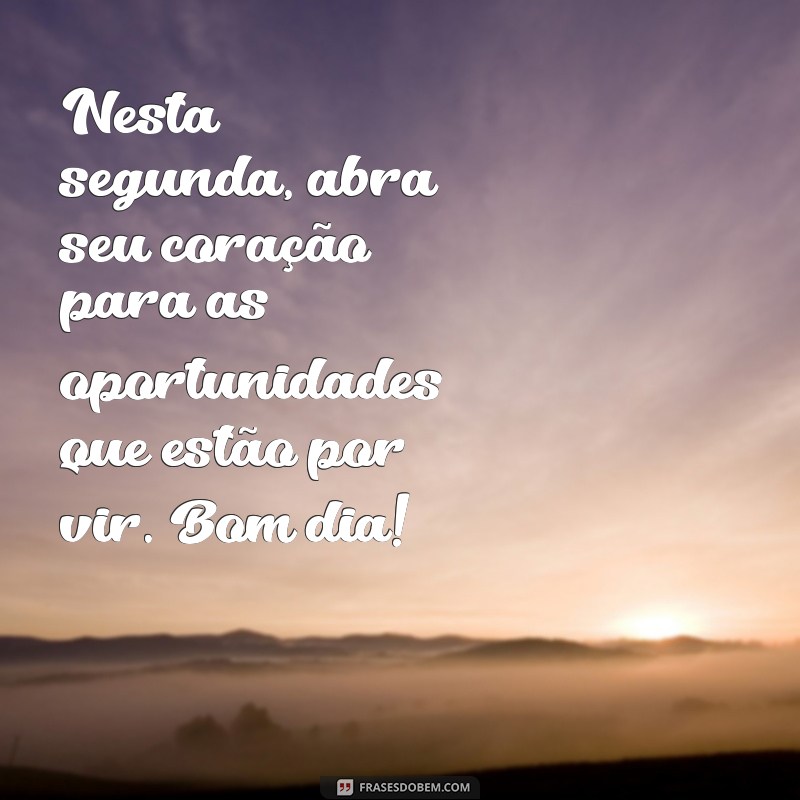 Nesta segunda, abra seu coração para as oportunidades que estão por vir. Bom dia!

FRASESDOBEM.COM